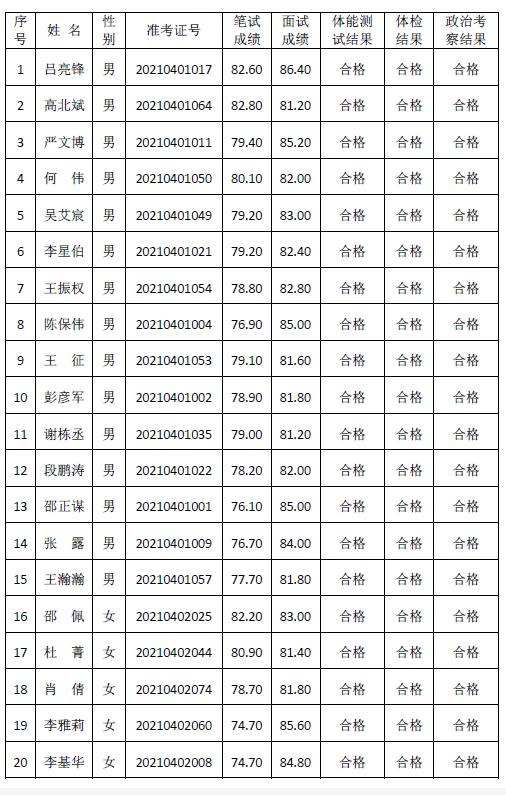 | 序号 | 姓 名 | 性别 | 准考证号 | 笔试成绩 | 面试成绩 | 体能测试结果 | 体检结果 | 政治考察结果 |
|---|---|---|---|---|---|---|---|---|
| 1 | 吕亮锋 | 男 | 20210401017 | 82.60 | 86.40 | 合格 | 合格 | 合格 |
| 2 | 高北斌 | 男 | 20210401064 | 82.80 | 81.20 | 合格 | 合格 | 合格 |
| 3 | 严文博 | 男 | 20210401011 | 79.40 | 85.20 | 合格 | 合格 | 合格 |
| 4 | 何 伟 | 男 | 20210401050 | 80.10 | 82.00 | 合格 | 合格 | 合格 |
| 5 | 吴艾宸 | 男 | 20210401049 | 79.20 | 83.00 | 合格 | 合格 | 合格 |
| 6 | 李星伯 | 男 | 20210401021 | 79.20 | 82.40 | 合格 | 合格 | 合格 |
| 7 | 王振权 | 男 | 20210401054 | 78.80 | 82.80 | 合格 | 合格 | 合格 |
| 8 | 陈保伟 | 男 | 20210401004 | 76.90 | 85.00 | 合格 | 合格 | 合格 |
| 9 | 王 征 | 男 | 20210401053 | 79.10 | 81.60 | 合格 | 合格 | 合格 |
| 10 | 彭彦军 | 男 | 20210401002 | 78.90 | 81.80 | 合格 | 合格 | 合格 |
| 11 | 谢栋丞 | 男 | 20210401035 | 79.00 | 81.20 | 合格 | 合格 | 合格 |
| 12 | 段鹏涛 | 男 | 20210401022 | 78.20 | 82.00 | 合格 | 合格 | 合格 |
| 13 | 邵正谋 | 男 | 20210401001 | 76.10 | 85.00 | 合格 | 合格 | 合格 |
| 14 | 张 露 | 男 | 20210401009 | 76.70 | 84.00 | 合格 | 合格 | 合格 |
| 15 | 王瀚瀚 | 男 | 20210401057 | 77.70 | 81.80 | 合格 | 合格 | 合格 |
| 16 | 邵 佩 | 女 | 20210402025 | 82.20 | 83.00 | 合格 | 合格 | 合格 |
| 17 | 杜 菁 | 女 | 20210402044 | 80.90 | 81.40 | 合格 | 合格 | 合格 |
| 18 | 肖 倩 | 女 | 20210402074 | 78.70 | 81.80 | 合格 | 合格 | 合格 |
| 19 | 李雅莉 | 女 | 20210402060 | 74.70 | 85.60 | 合格 | 合格 | 合格 |
| 20 | 李基华 | 女 | 20210402008 | 74.70 | 84.80 | 合格 | 合格 | 合格 |